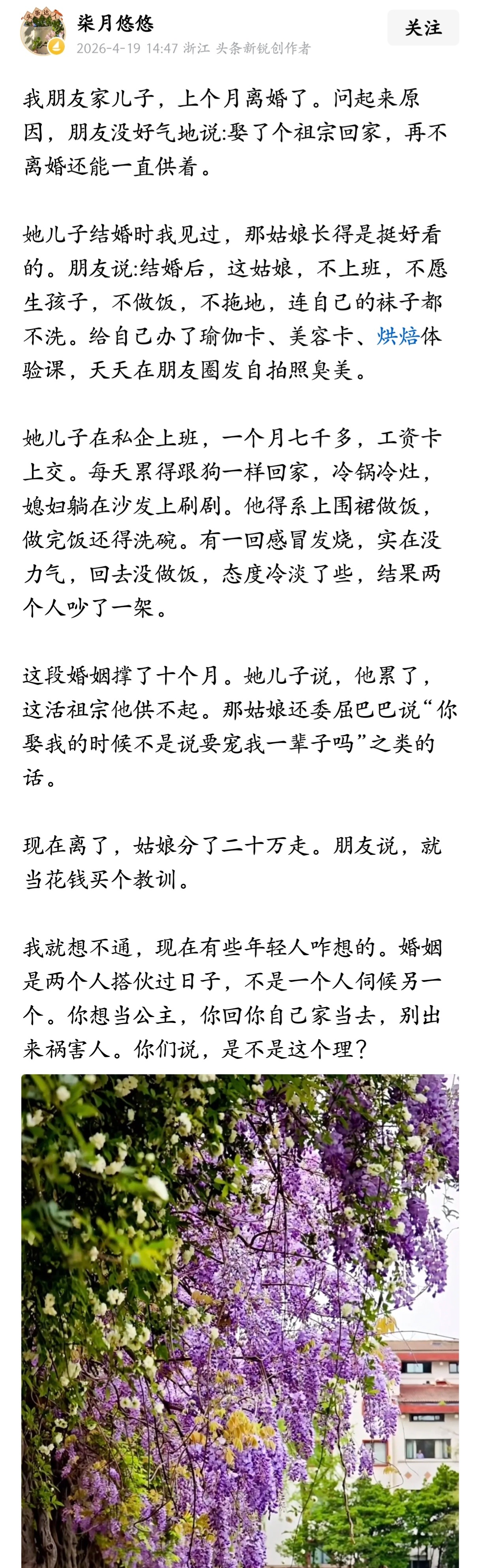 柒月悠悠
2026-4-19 14:47 浙江 头条新锐创作者
关注

我朋友家儿子，上个月离婚了。问起来原因，朋友没好气地说:娶了个祖宗回家，再不离婚还能一直供着。

她儿子结婚时我见过，那姑娘长得是挺好看的。朋友说:结婚后，这姑娘，不上班，不愿生孩子，不做饭，不拖地，连自己的袜子都不洗。给自己办了瑜伽卡、美容卡、烘焙体验课，天天在朋友圈发自拍照臭美。

她儿子在私企上班，一个月七千多，工资卡上交。每天累得跟狗一样回家，冷锅冷灶，媳妇躺在沙发上刷剧。他得系上围裙做饭，做完饭还得洗碗。有一回感冒发烧，实在没力气，回去没做饭，态度冷淡了些，结果两个人吵了一架。

这段婚姻撑了十个月。她儿子说，他累了，这活祖宗他供不起。那姑娘还委屈巴巴说“你娶我的时候不是说要宠我一辈子吗”之类的话。

现在离了，姑娘分了二十万走。朋友说，就当花钱买个教训。

我就想不通，现在有些年轻人咋想的。婚姻是两个人搭伙过日子，不是一个人伺候另一个。你想当公主，你回你自己家当去，别出来祸害人。你们说，是不是这个理？